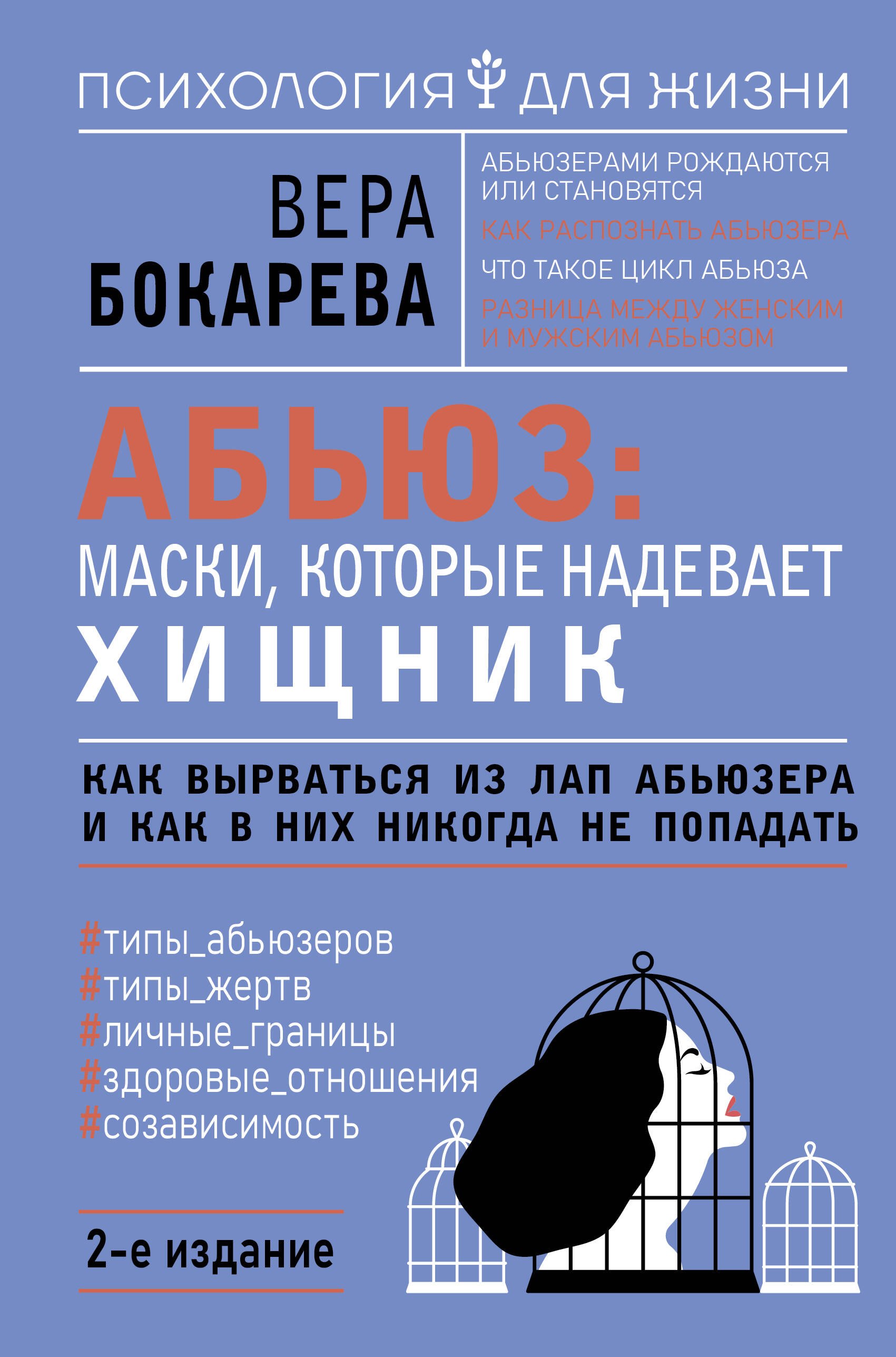 ПСИХОЛОГИЯ ДЛЯ ЖИЗНИ

ВЕРА
БОКАРЕВА

АБЬЮЗЕРАМИ РОЖДАЮТСЯ ИЛИ СТАНОВЯТСЯ
КАК РАСПОЗНАТЬ АБЬЮЗЕРА
ЧТО ТАКОЕ ЦИКЛ АБЬЮЗА
РАЗНИЦА МЕЖДУ ЖЕНСКИМ И МУЖСКИМ АБЬЮЗОМ

АБЬЮЗ:
МАСКИ, КОТОРЫЕ НАДЕВАЕТ
ХИЩНИК

КАК ВЫРВАТЬСЯ ИЗ ЛАП АБЬЮЗЕРА И КАК В НИХ НИКОГДА НЕ ПОПАДАТЬ

#типы_абьюзеров
#типы_жертв
#личные_границы
#здоровые_отношения
#созависимость

2-е издание